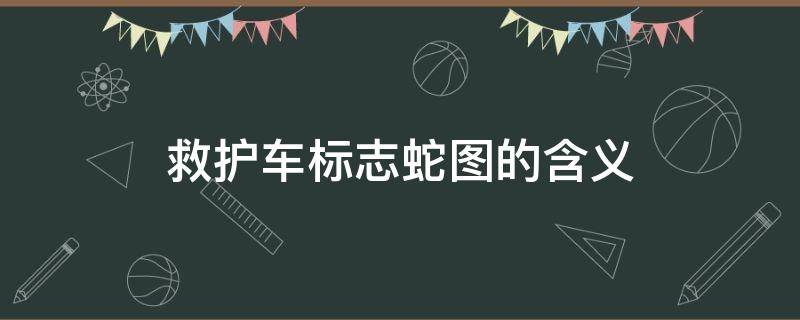 救护车标志蛇图的含义